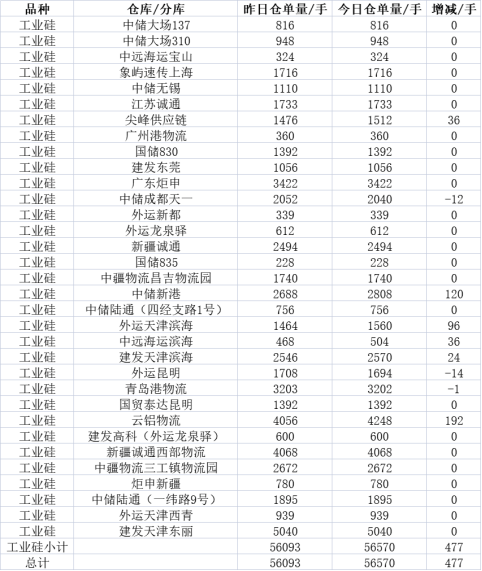 | 品种 | 仓库/分库 | 昨日仓单量/手 | 今日仓单量/手 | 增减/手 |
|---|---|---|---|---|
| 工业硅 | 中储大场137 | 816 | 816 | 0 |
| 工业硅 | 中储大场310 | 948 | 948 | 0 |
| 工业硅 | 中远海运宝山 | 324 | 324 | 0 |
| 工业硅 | 象屿速传上海 | 1716 | 1716 | 0 |
| 工业硅 | 中储无锡 | 1110 | 1110 | 0 |
| 工业硅 | 江苏诚通 | 1733 | 1733 | 0 |
| 工业硅 | 尖峰供应链 | 1476 | 1512 | 36 |
| 工业硅 | 广州港物流 | 360 | 360 | 0 |
| 工业硅 | 国储830 | 1392 | 1392 | 0 |
| 工业硅 | 建发东莞 | 1056 | 1056 | 0 |
| 工业硅 | 广东炬申 | 3422 | 3422 | 0 |
| 工业硅 | 中储成都天一 | 2052 | 2040 | -12 |
| 工业硅 | 外运新都 | 339 | 339 | 0 |
| 工业硅 | 外运龙泉驿 | 612 | 612 | 0 |
| 工业硅 | 新疆诚通 | 2494 | 2494 | 0 |
| 工业硅 | 国储835 | 228 | 228 | 0 |
| 工业硅 | 中疆物流昌吉物流园 | 1740 | 1740 | 0 |
| 工业硅 | 中储新港 | 2688 | 2808 | 120 |
| 工业硅 | 中储陆通（四经支路1号） | 756 | 756 | 0 |
| 工业硅 | 外运天津滨海 | 1464 | 1560 | 96 |
| 工业硅 | 中远海运滨海 | 468 | 504 | 36 |
| 工业硅 | 建发天津滨海 | 2546 | 2570 | 24 |
| 工业硅 | 外运昆明 | 1708 | 1694 | -14 |
| 工业硅 | 青岛港物流 | 3203 | 3202 | -1 |
| 工业硅 | 国贸泰达昆明 | 1392 | 1392 | 0 |
| 工业硅 | 云铝物流 | 4056 | 4248 | 192 |
| 工业硅 | 建发高科（外运龙泉驿） | 600 | 600 | 0 |
| 工业硅 | 新疆诚通西部物流 | 4068 | 4068 | 0 |
| 工业硅 | 中疆物流三工镇物流园 | 2672 | 2672 | 0 |
| 工业硅 | 炬申新疆 | 780 | 780 | 0 |
| 工业硅 | 中储陆通（一纬路9号） | 1895 | 1895 | 0 |
| 工业硅 | 外运天津西青 | 939 | 939 | 0 |
| 工业硅 | 建发天津东丽 | 5040 | 5040 | 0 |
| 工业硅小计 | | 56093 | 56570 | 477 |
| 总计 | | 56093 | 56570 | 477 |